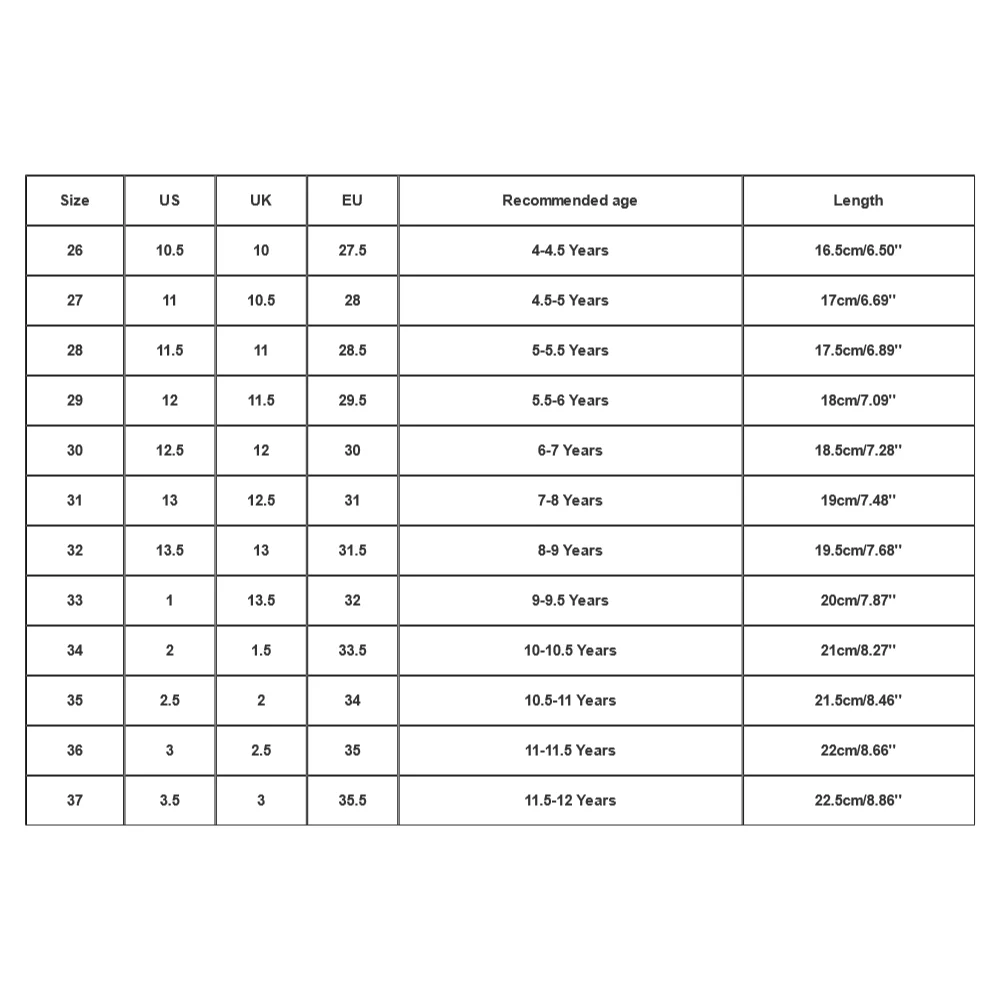 | Size | US | UK | EU | Recommended age | Length |
|---|---|---|---|---|---|
| 26 | 10.5 | 10 | 27.5 | 4-4.5 Years | 16.5cm/6.50'' |
| 27 | 11 | 10.5 | 28 | 4.5-5 Years | 17cm/6.69'' |
| 28 | 11.5 | 11 | 28.5 | 5-5.5 Years | 17.5cm/6.89'' |
| 29 | 12 | 11.5 | 29.5 | 5.5-6 Years | 18cm/7.09'' |
| 30 | 12.5 | 12 | 30 | 6-7 Years | 18.5cm/7.28'' |
| 31 | 13 | 12.5 | 31 | 7-8 Years | 19cm/7.48'' |
| 32 | 13.5 | 13 | 31.5 | 8-9 Years | 19.5cm/7.68'' |
| 33 | 1 | 13.5 | 32 | 9-9.5 Years | 20cm/7.87'' |
| 34 | 2 | 1.5 | 33.5 | 10-10.5 Years | 21cm/8.27'' |
| 35 | 2.5 | 2 | 34 | 10.5-11 Years | 21.5cm/8.46'' |
| 36 | 3 | 2.5 | 35 | 11-11.5 Years | 22cm/8.66'' |
| 37 | 3.5 | 3 | 35.5 | 11.5-12 Years | 22.5cm/8.86'' |